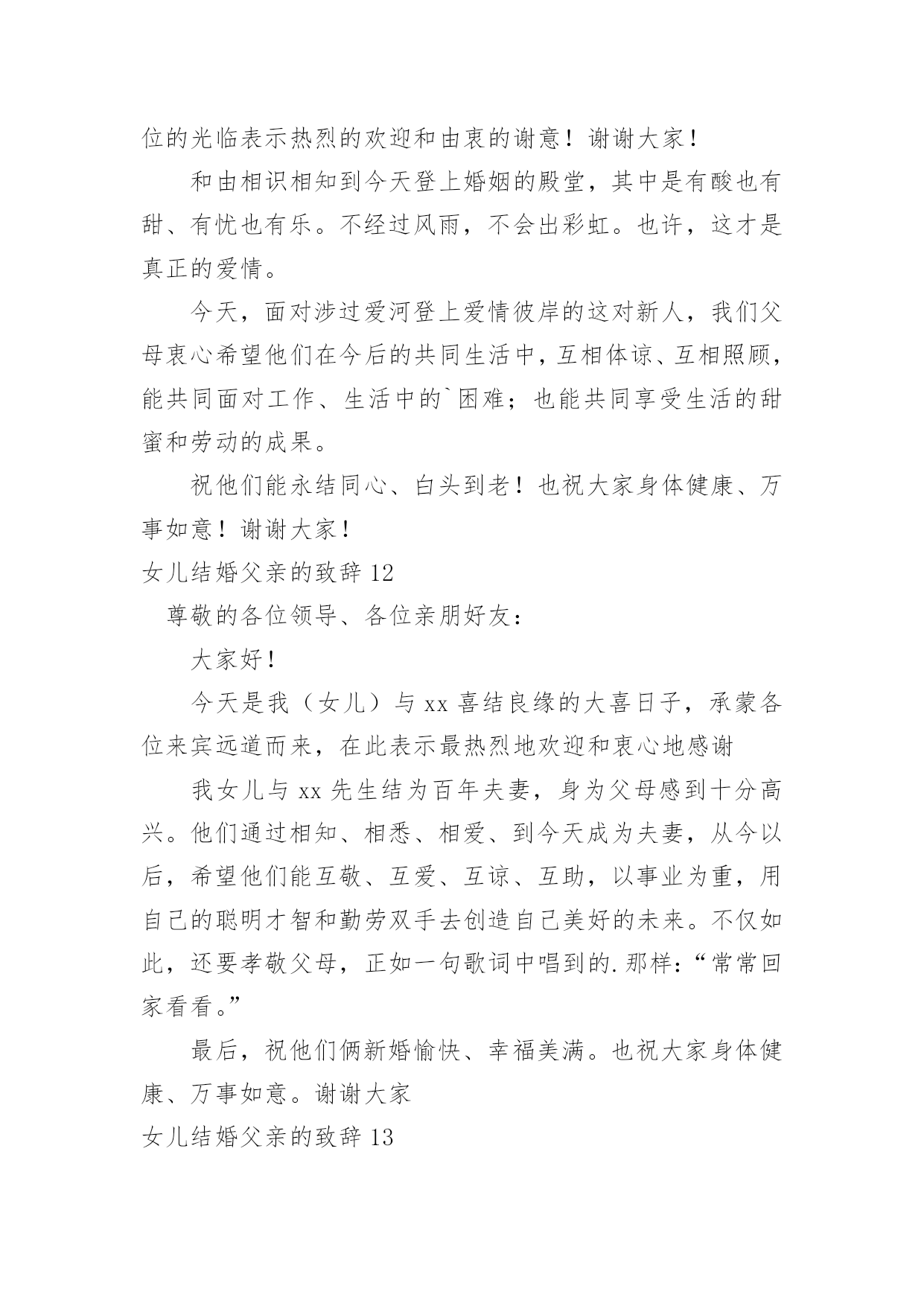 位的光临表示热烈的欢迎和由衷的谢意！谢谢大家！

和由相识相知到今天登上婚姻的殿堂，其中是有酸也有甜、有忧也有乐。不经过风雨，不会出彩虹。也许，这才是真正的爱情。

今天，面对涉过爱河登上爱情彼岸的这对新人，我们父母衷心希望他们在今后的共同生活中，互相体谅、互相照顾，能共同面对工作、生活中的`困难；也能共同享受生活的甜蜜和劳动的成果。

祝他们能永结同心、白头到老！也祝大家身体健康、万事如意！谢谢大家！

女儿结婚父亲的致辞 12

尊敬的各位领导、各位亲朋好友：

大家好！

今天是我（女儿）与 xx 喜结良缘的大喜日子，承蒙各位来宾远道而来，在此表示最热烈地欢迎和衷心地感谢

我女儿与 xx 先生结为百年夫妻，身为父母感到十分高兴。他们通过相知、相悉、相爱、到今天成为夫妻，从今以后，希望他们能互敬、互爱、互谅、互助，以事业为重，用自己的聪明才智和勤劳双手去创造自己美好的未来。不仅如此，还要孝敬父母，正如一句歌词中唱到的.那样：“常常回家看看。”

最后，祝他们俩新婚愉快、幸福美满。也祝大家身体健康、万事如意。谢谢大家

女儿结婚父亲的致辞 13